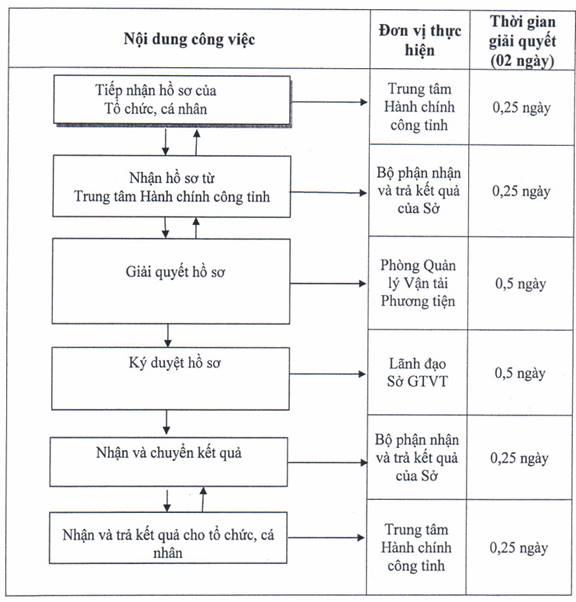 | Nội dung công việc | Đơn vị thực hiện | Thời gian giải quyết (02 ngày) |
|---|---|---|
| Tiếp nhận hồ sơ của Tổ chức, cá nhân | Trung tâm Hành chính công tỉnh | 0,25 ngày |
| Nhận hồ sơ từ Trung tâm Hành chính công tỉnh | Bộ phận nhận và trả kết quả của Sở | 0,25 ngày |
| Giải quyết hồ sơ | Phòng Quản lý Vận tải Phương tiện | 0,5 ngày |
| Ký duyệt hồ sơ | Lãnh đạo Sở GTVT | 0,5 ngày |
| Nhận và chuyển kết quả | Bộ phận nhận và trả kết quả của Sở | 0,25 ngày |
| Nhận và trả kết quả cho tổ chức, cá nhân | Trung tâm Hành chính công tỉnh | 0,25 ngày |